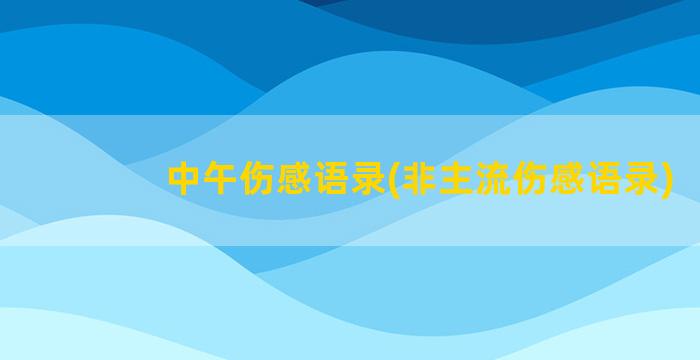 中午伤感语录(非主流伤感语录)